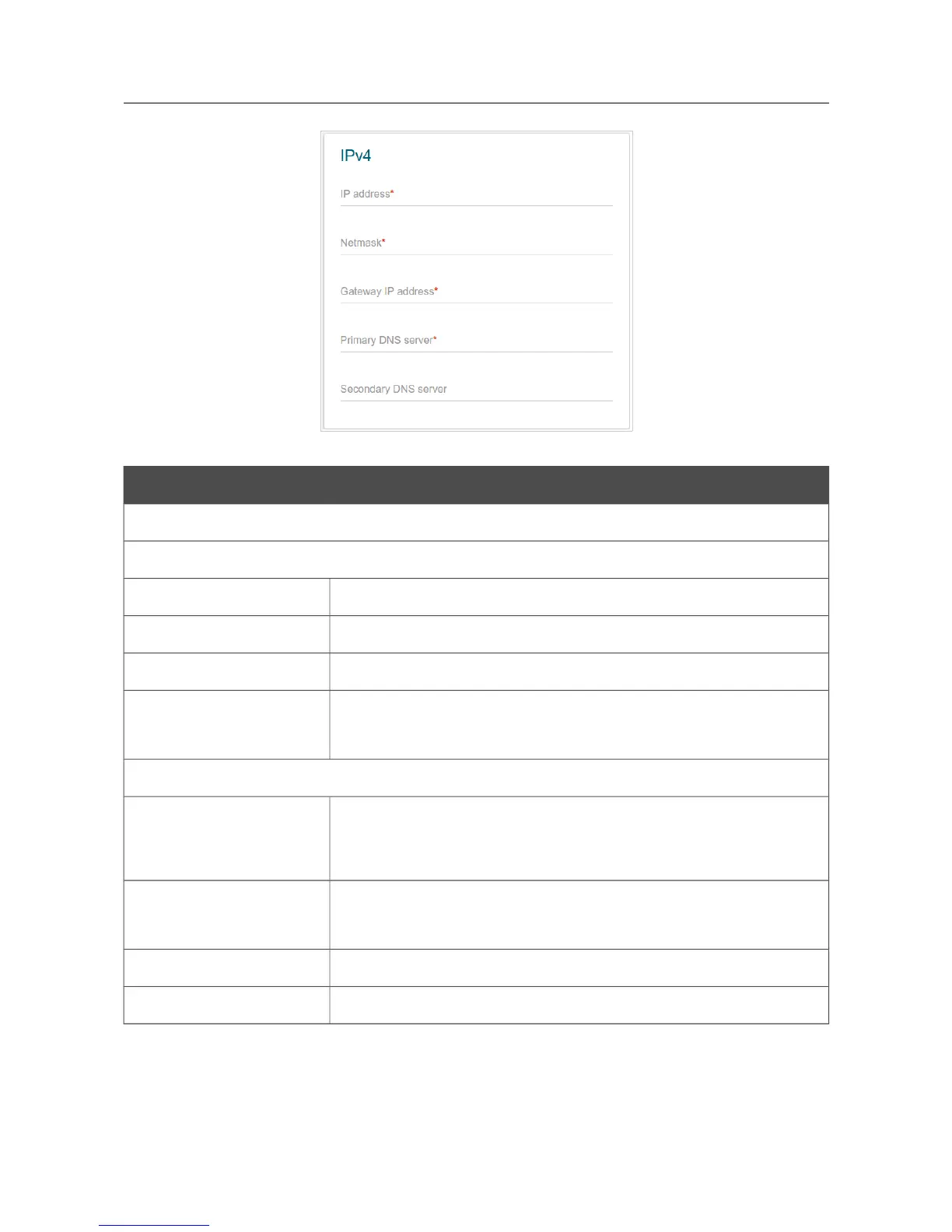 IPv4

IP address*

Netmask*

Gateway IP address*

Primary DNS server*

Secondary DNS server